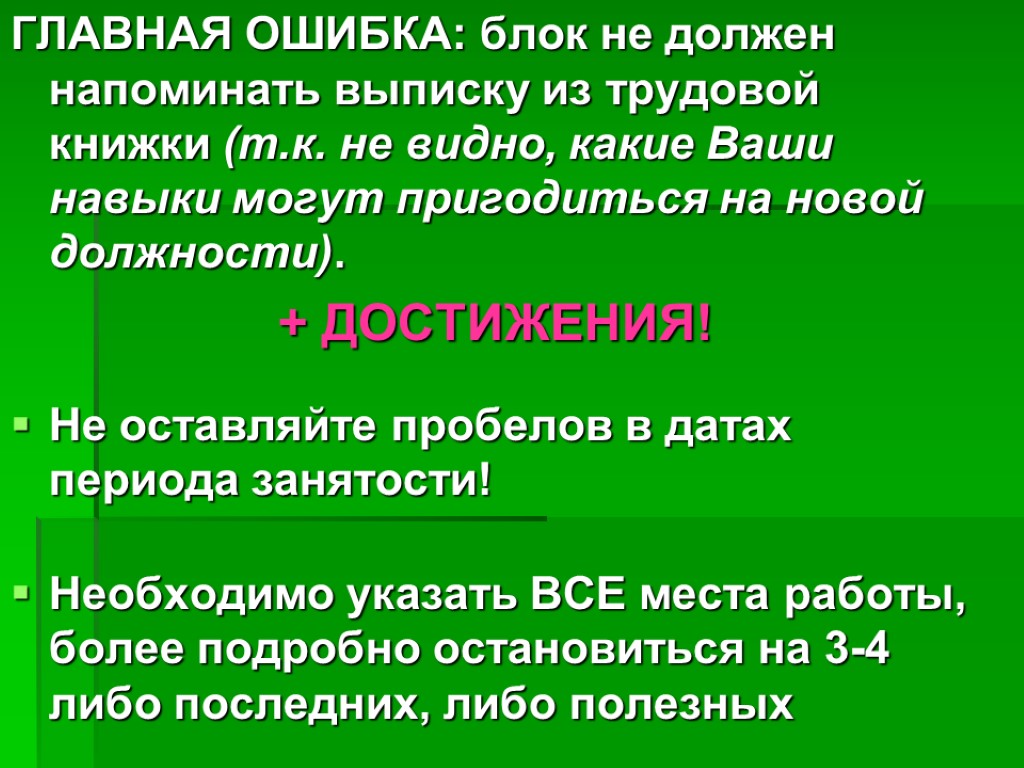 ГЛАВНАЯ ОШИБКА: блок не должен напоминать выписку из трудовой книжки (т.к. не видно, какие Ваши навыки могут пригодиться на новой должности).

+ ДОСТИЖЕНИЯ!

Не оставляйте пробелов в датах периода занятости!

Необходимо указать ВСЕ места работы, более подробно остановиться на 3-4 либо последних, либо полезных